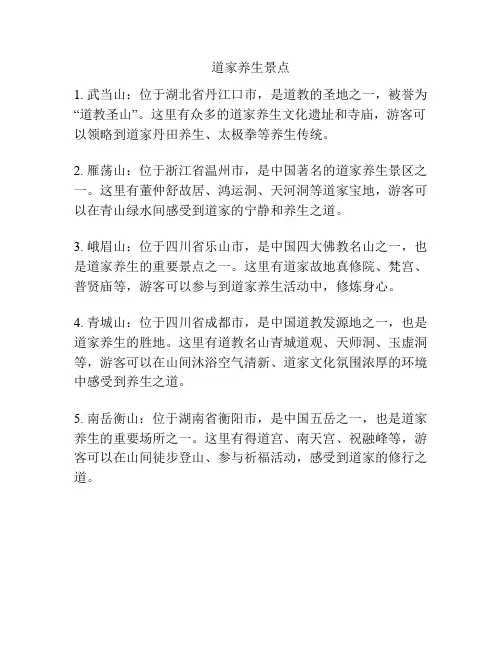 道家养生景点

1. 武当山：位于湖北省丹江口市，是道教的圣地之一，被誉为“道教圣山”。这里有众多的道家养生文化遗址和寺庙，游客可以领略到道家丹田养生、太极拳等养生传统。

2. 雁荡山：位于浙江省温州市，是中国著名的道家养生景区之一。这里有董仲舒故居、鸿运洞、天河洞等道家宝地，游客可以在青山绿水间感受到道家的宁静和养生之道。

3. 峨眉山：位于四川省乐山市，是中国四大佛教名山之一，也是道家养生的重要景点之一。这里有道家故地真修院、梵宫、普贤庙等，游客可以参与到道家养生活动中，修炼身心。

4. 青城山：位于四川省成都市，是中国道教发源地之一，也是道家养生的胜地。这里有道教名山青城道观、天师洞、玉虚洞等，游客可以在山间沐浴空气清新、道家文化氛围浓厚的环境中感受到养生之道。

5. 南岳衡山：位于湖南省衡阳市，是中国五岳之一，也是道家养生的重要场所之一。这里有得道宫、南天宫、祝融峰等，游客可以在山间徒步登山、参与祈福活动，感受到道家的修行之道。